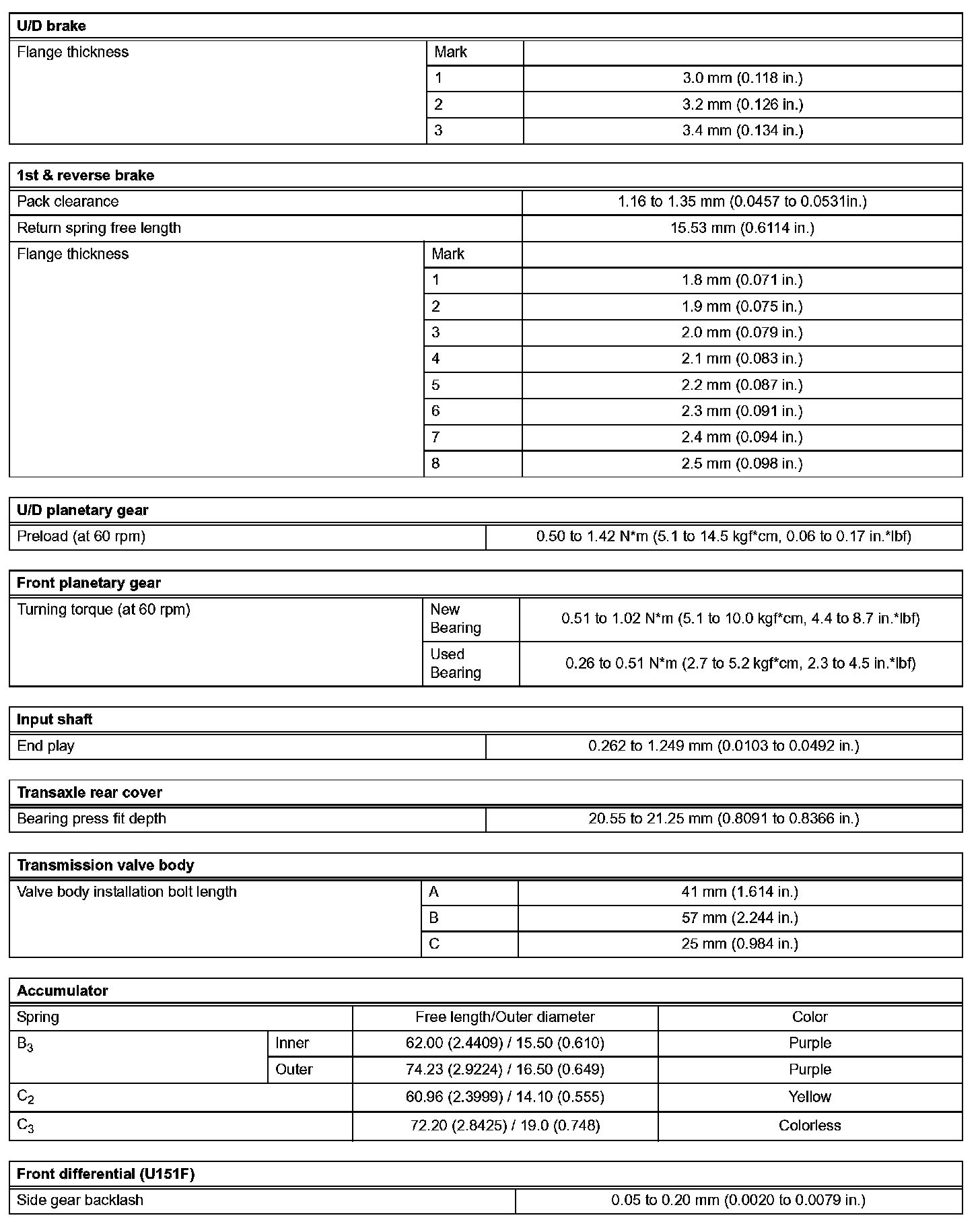 | U/D brake | | |
|---|---|---|
| Flange thickness | Mark | |
| | 1 | 3.0 mm (0.118 in.) |
| | 2 | 3.2 mm (0.126 in.) |
| | 3 | 3.4 mm (0.134 in.) |

| 1st & reverse brake | | |
|---|---|---|
| Pack clearance | | 1.16 to 1.35 mm (0.0457 to 0.0531in.) |
| Return spring free length | | 15.53 mm (0.6114 in.) |
| Flange thickness | Mark | |
| | 1 | 1.8 mm (0.071 in.) |
| | 2 | 1.9 mm (0.075 in.) |
| | 3 | 2.0 mm (0.079 in.) |
| | 4 | 2.1 mm (0.083 in.) |
| | 5 | 2.2 mm (0.087 in.) |
| | 6 | 2.3 mm (0.091 in.) |
| | 7 | 2.4 mm (0.094 in.) |
| | 8 | 2.5 mm (0.098 in.) |

| U/D planetary gear | |
|---|---|
| Preload (at 60 rpm) | 0.50 to 1.42 N*m (5.1 to 14.5 kgf*cm, 0.06 to 0.17 in.*lbf) |

| Front planetary gear | | |
|---|---|---|
| Turning torque (at 60 rpm) | New Bearing | 0.51 to 1.02 N*m (5.1 to 10.0 kgf*cm, 4.4 to 8.7 in.*lbf) |
| | Used Bearing | 0.26 to 0.51 N*m (2.7 to 5.2 kgf*cm, 2.3 to 4.5 in.*lbf) |

| Input shaft | |
|---|---|
| End play | 0.262 to 1.249 mm (0.0103 to 0.0492 in.) |

| Transaxle rear cover | |
|---|---|
| Bearing press fit depth | 20.55 to 21.25 mm (0.8091 to 0.8366 in.) |

| Transmission valve body | | |
|---|---|---|
| Valve body installation bolt length | A | 41 mm (1.614 in.) |
| | B | 57 mm (2.244 in.) |
| | C | 25 mm (0.984 in.) |

| Accumulator | | | |
|---|---|---|---|
| Spring | | Free length/Outer diameter | Color |
| $B_3$ | Inner | 62.00 (2.4409) / 15.50 (0.610) | Purple |
| | Outer | 74.23 (2.9224) / 16.50 (0.649) | Purple |
| $C_2$ | | 60.96 (2.3999) / 14.10 (0.555) | Yellow |
| $C_3$ | | 72.20 (2.8425) / 19.0 (0.748) | Colorless |

| Front differential (U151F) | |
|---|---|
| Side gear backlash | 0.05 to 0.20 mm (0.0020 to 0.0079 in.) |